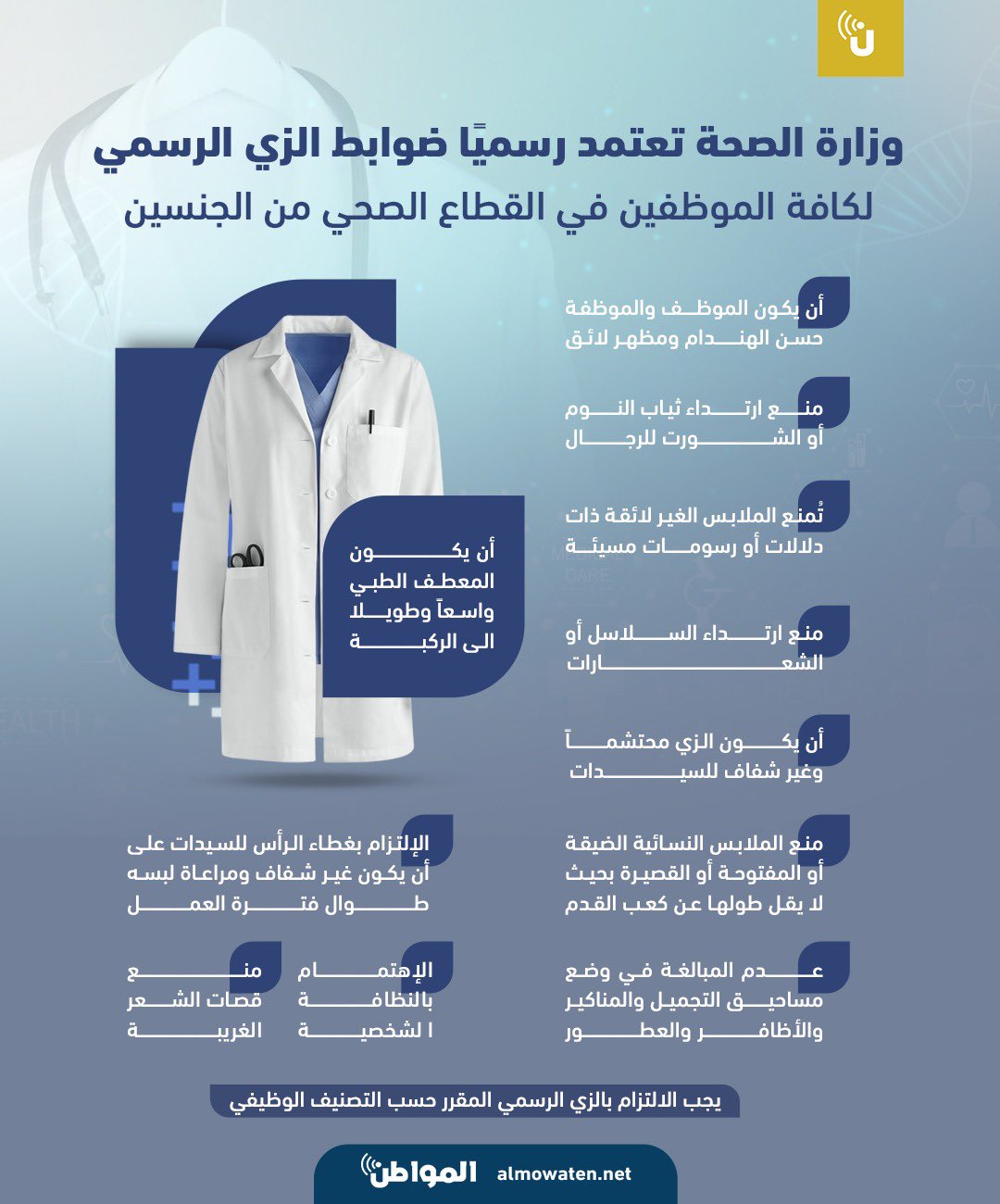 وزارة الصحة تعتمد رسميًا ضوابط الزي الرسمي
لكافة الموظفين في القطاع الصحي من الجنسين

أن يكون الموظف والموظفة حسن الهندام ومظهر لائق

منع ارتداء ثياب النوم أو الشورت للرجال

تُمنع الملابس الغير لائقة ذات دلالات أو رسومات مسيئة

منع ارتداء السلاسل أو الشعارات

أن يكون الزي محتشماً وغير شفاف للسيدات

منع الملابس النسائية الضيقة أو المفتوحة أو القصيرة بحيث لا يقل طولها عن كعب القدم

عدم المبالغة في وضع مساحيق التجميل والمناكير والأظافر والعطور

أن يكون المعطف الطبي واسعاً وطويلا الى الركبة

الإلتزام بغطاء الرأس للسيدات على أن يكون غير شفاف ومراعاة لبسه طوال فترة العمل

الإهتمام بالنظافة ا لشخصية

منع قصات الشعر الغريبة

يجب الالتزام بالزي الرسمي المقرر حسب التصنيف الوظيفي

المواطن almowaten.net